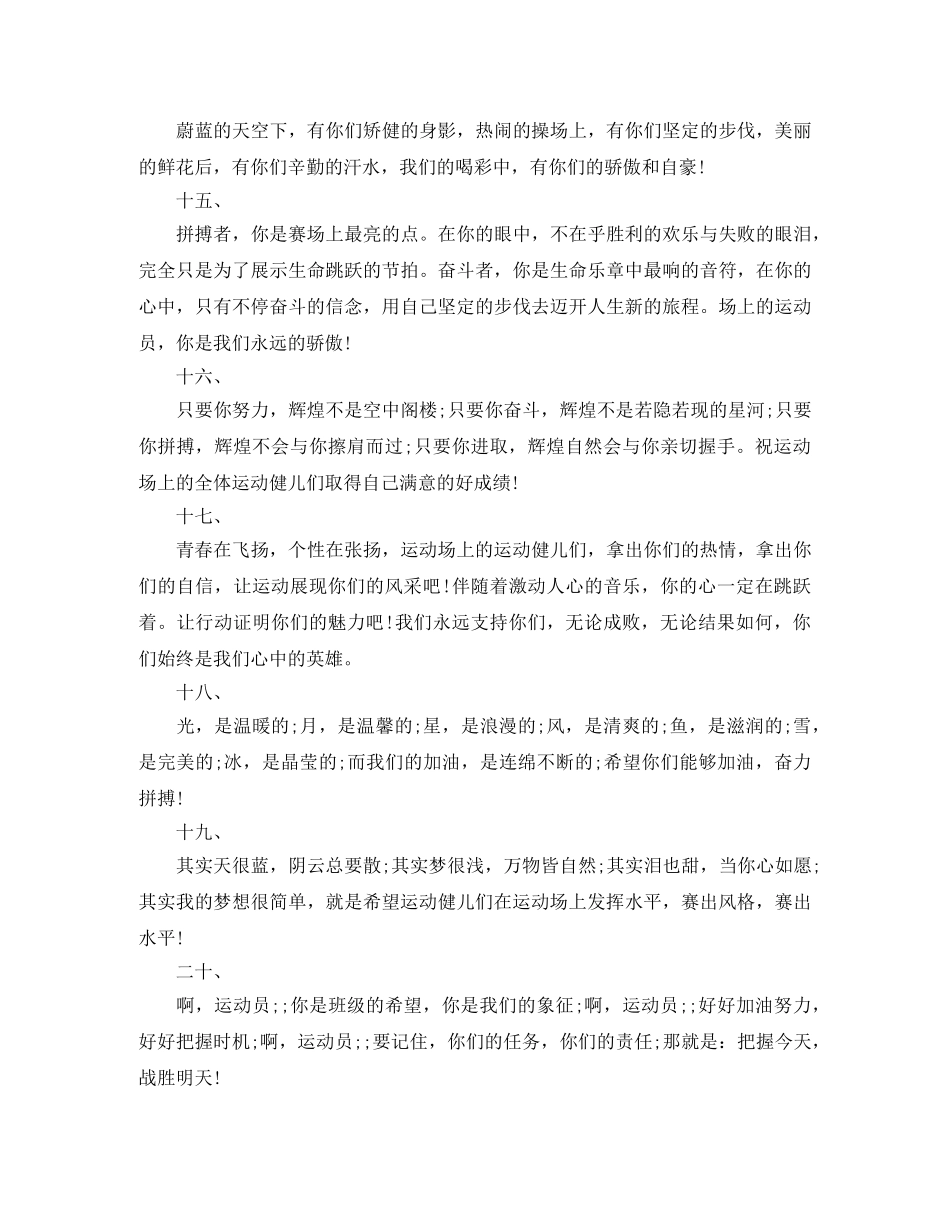 蔚蓝的天空下，有你们矫健的身影，热闹的操场上，有你们坚定的步伐，美丽的鲜花后，有你们辛勤的汗水，我们的喝彩中，有你们的骄傲和自豪!

十五、

拼搏者，你是赛场上最亮的点。在你的眼中，不在乎胜利的欢乐与失败的眼泪，完全只是为了展示生命跳跃的节拍。奋斗者，你是生命乐章中最响的音符，在你的心中，只有不停奋斗的信念，用自己坚定的步伐去迈开人生新的旅程。场上的运动员，你是我们永远的骄傲!

十六、

只要你努力，辉煌不是空中阁楼;只要你奋斗，辉煌不是若隐若现的星河;只要你拼搏，辉煌不会与你擦肩而过;只要你进取，辉煌自然会与你亲切握手。祝运动场上的全体运动健儿们取得自己满意的好成绩!

十七、

青春在飞扬，个性在张扬，运动场上的运动健儿们，拿出你们的热情，拿出你们的自信，让运动展现你们的风采吧!伴随着激动人心的音乐，你的心一定在跳跃着。让行动证明你们的魅力吧!我们永远支持你们，无论成败，无论结果如何，你们始终是我们心中的英雄。

十八、

光，是温暖的;月，是温馨的;星，是浪漫的;风，是清爽的;鱼，是滋润的;雪，是完美的;冰，是晶莹的;而我们的加油，是连绵不断的;希望你们能够加油，奋力拼搏!

十九、

其实天很蓝，阴云总要散;其实梦很浅，万物皆自然;其实泪也甜，当你心如愿;其实我的梦想很简单，就是希望运动健儿们在运动场上发挥水平，赛出风格，赛出水平!

二十、

啊，运动员;;你是班级的希望，你是我们的象征;啊，运动员;;好好加油努力，好好把握时机;啊，运动员;;要记住，你们的任务，你们的责任;那就是：把握今天，战胜明天!